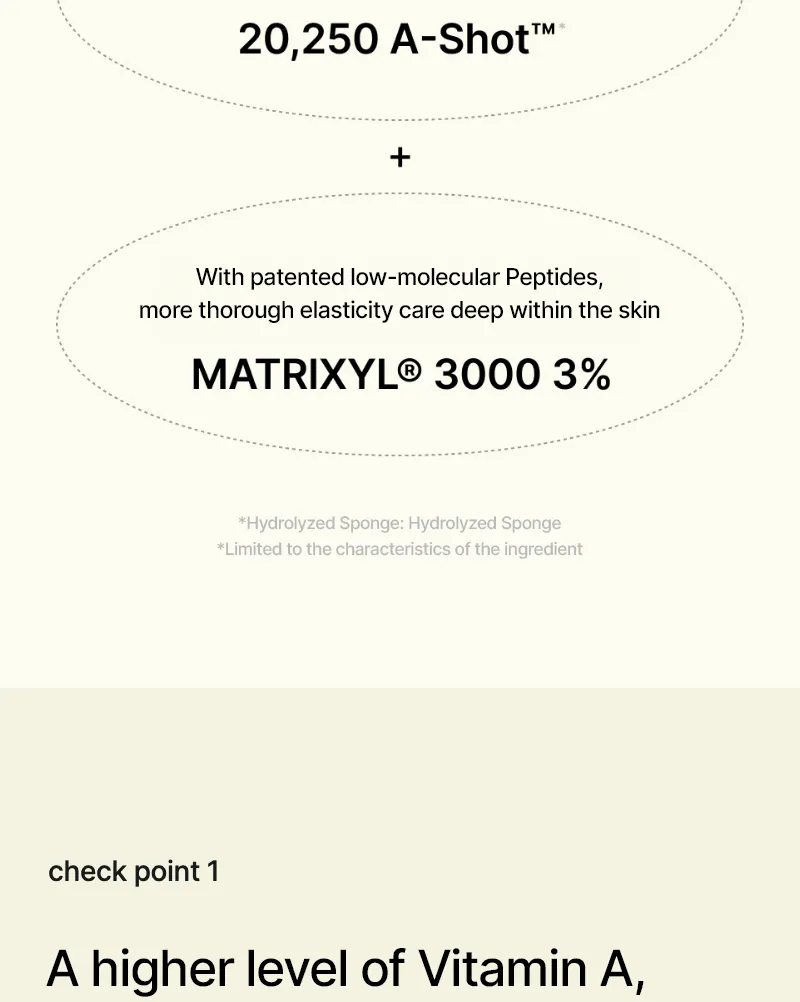 20,250 A-Shot™*

+

With patented low-molecular Peptides, more thorough elasticity care deep within the skin

MATRIXYL® 3000 3%

*Hydrolyzed Sponge: Hydrolyzed Sponge
*Limited to the characteristics of the ingredient

check point 1

A higher level of Vitamin A,